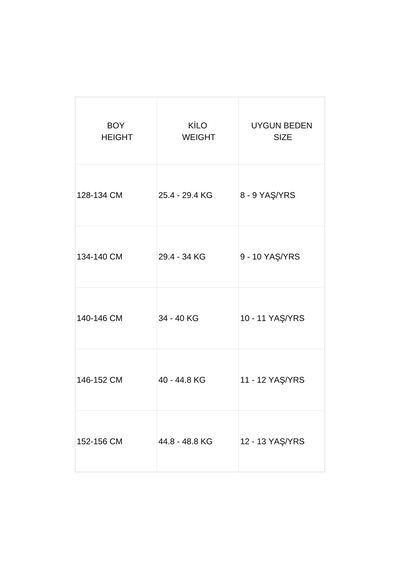 | BOY HEIGHT | KİLO WEIGHT | UYGUN BEDEN SIZE |
|---|---|---|
| 128-134 CM | 25.4 - 29.4 KG | 8 - 9 YAŞ/YRS |
| 134-140 CM | 29.4 - 34 KG | 9 - 10 YAŞ/YRS |
| 140-146 CM | 34 - 40 KG | 10 - 11 YAŞ/YRS |
| 146-152 CM | 40 - 44.8 KG | 11 - 12 YAŞ/YRS |
| 152-156 CM | 44.8 - 48.8 KG | 12 - 13 YAŞ/YRS |